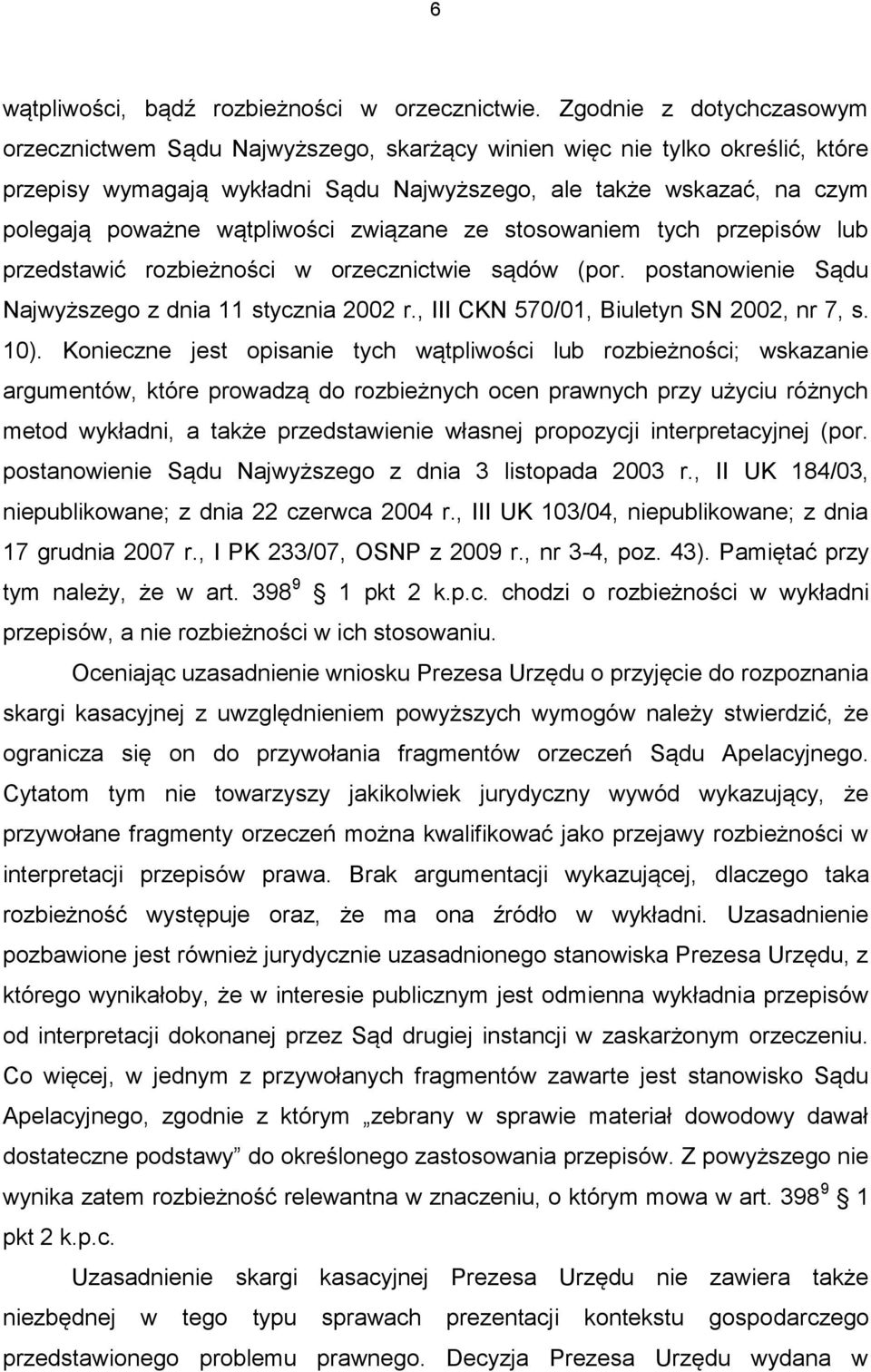 6

wątpliwości, bądź rozbieżności w orzecznictwie. Zgodnie z dotychczasowym orzecznictwem Sądu Najwyższego, skarżący winien więc nie tylko określić, które przepisy wymagają wykładni Sądu Najwyższego, ale także wskazać, na czym polegają poważne wątpliwości związane ze stosowaniem tych przepisów lub przedstawić rozbieżności w orzecznictwie sądów (por. postanowienie Sądu Najwyższego z dnia 11 stycznia 2002 r., III CKN 570/01, Biuletyn SN 2002, nr 7, s. 10). Konieczne jest opisanie tych wątpliwości lub rozbieżności; wskazanie argumentów, które prowadzą do rozbieżnych ocen prawnych przy użyciu różnych metod wykładni, a także przedstawienie własnej propozycji interpretacyjnej (por. postanowienie Sądu Najwyższego z dnia 3 listopada 2003 r., II UK 184/03, niepublikowane; z dnia 22 czerwca 2004 r., III UK 103/04, niepublikowane; z dnia 17 grudnia 2007 r., I PK 233/07, OSNP z 2009 r., nr 3-4, poz. 43). Pamiętać przy tym należy, że w art. $398^9$ 1 pkt 2 k.p.c. chodzi o rozbieżności w wykładni przepisów, a nie rozbieżności w ich stosowaniu.

Oceniając uzasadnienie wniosku Prezesa Urzędu o przyjęcie do rozpoznania skargi kasacyjnej z uwzględnieniem powyższych wymogów należy stwierdzić, że ogranicza się on do przywołania fragmentów orzeczeń Sądu Apelacyjnego. Cytatom tym nie towarzyszy jakikolwiek jurydyczny wywód wykazujący, że przywołane fragmenty orzeczeń można kwalifikować jako przejawy rozbieżności w interpretacji przepisów prawa. Brak argumentacji wykazującej, dlaczego taka rozbieżność występuje oraz, że ma ona źródło w wykładni. Uzasadnienie pozbawione jest również jurydycznie uzasadnionego stanowiska Prezesa Urzędu, z którego wynikałoby, że w interesie publicznym jest odmienna wykładnia przepisów od interpretacji dokonanej przez Sąd drugiej instancji w zaskarżonym orzeczeniu. Co więcej, w jednym z przywołanych fragmentów zawarte jest stanowisko Sądu Apelacyjnego, zgodnie z którym „zebrany w sprawie materiał dowodowy dawał dostateczne podstawy” do określonego zastosowania przepisów. Z powyższego nie wynika zatem rozbieżność relewantna w znaczeniu, o którym mowa w art. $398^9$ 1 pkt 2 k.p.c.

Uzasadnienie skargi kasacyjnej Prezesa Urzędu nie zawiera także niezbędnej w tego typu sprawach prezentacji kontekstu gospodarczego przedstawionego problemu prawnego. Decyzja Prezesa Urzędu wydana w